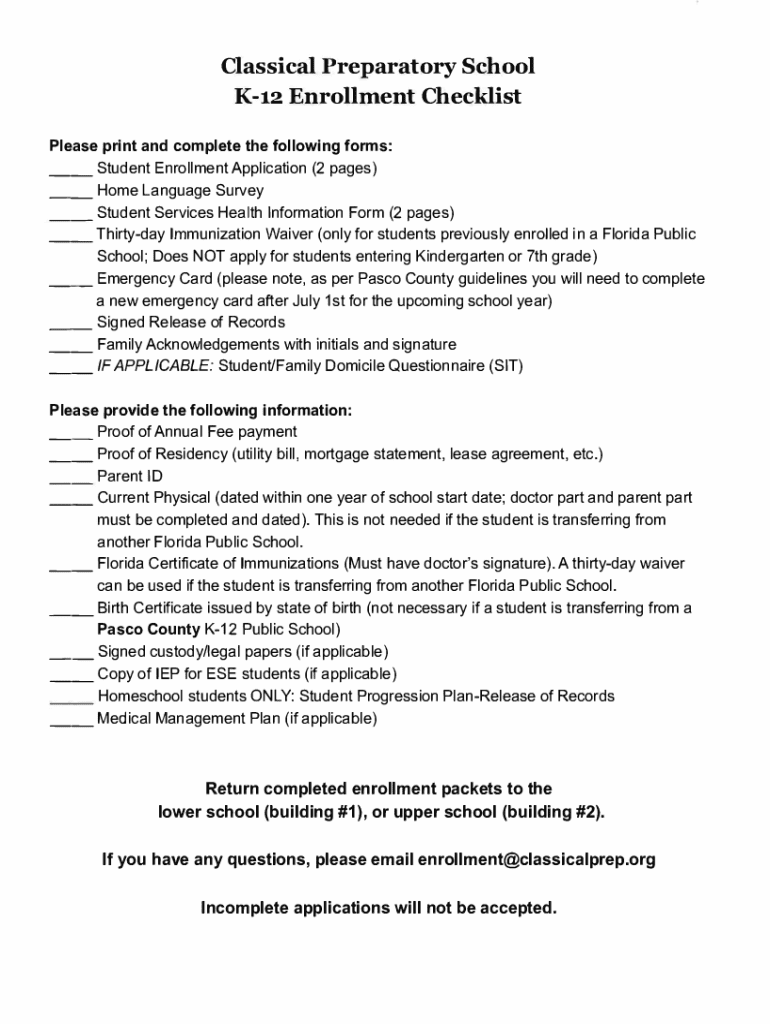 Classical Preparatory School
K-12 Enrollment Checklist

Please print and complete the following forms:
_____ Student Enrollment Application (2 pages)
_____ Home Language Survey
_____ Student Services Health Information Form (2 pages)
_____ Thirty-day Immunization Waiver (only for students previously enrolled in a Florida Public School; Does NOT apply for students entering Kindergarten or 7th grade)
_____ Emergency Card (please note, as per Pasco County guidelines you will need to complete a new emergency card after July 1st for the upcoming school year)
_____ Signed Release of Records
_____ Family Acknowledgements with initials and signature
_____ IF APPLICABLE: Student/Family Domicile Questionnaire (SIT)

Please provide the following information:
_____ Proof of Annual Fee payment
_____ Proof of Residency (utility bill, mortgage statement, lease agreement, etc.)
_____ Parent ID
_____ Current Physical (dated within one year of school start date; doctor part and parent part must be completed and dated). This is not needed if the student is transferring from another Florida Public School.
_____ Florida Certificate of Immunizations (Must have doctor's signature). A thirty-day waiver can be used if the student is transferring from another Florida Public School.
_____ Birth Certificate issued by state of birth (not necessary if a student is transferring from a Pasco County K-12 Public School)
_____ Signed custody/legal papers (if applicable)
_____ Copy of IEP for ESE students (if applicable)
_____ Homeschool students ONLY: Student Progression Plan-Release of Records
_____ Medical Management Plan (if applicable)

Return completed enrollment packets to the lower school (building #1), or upper school (building #2).

If you have any questions, please email enrollment@classicalprep.org

Incomplete applications will not be accepted.